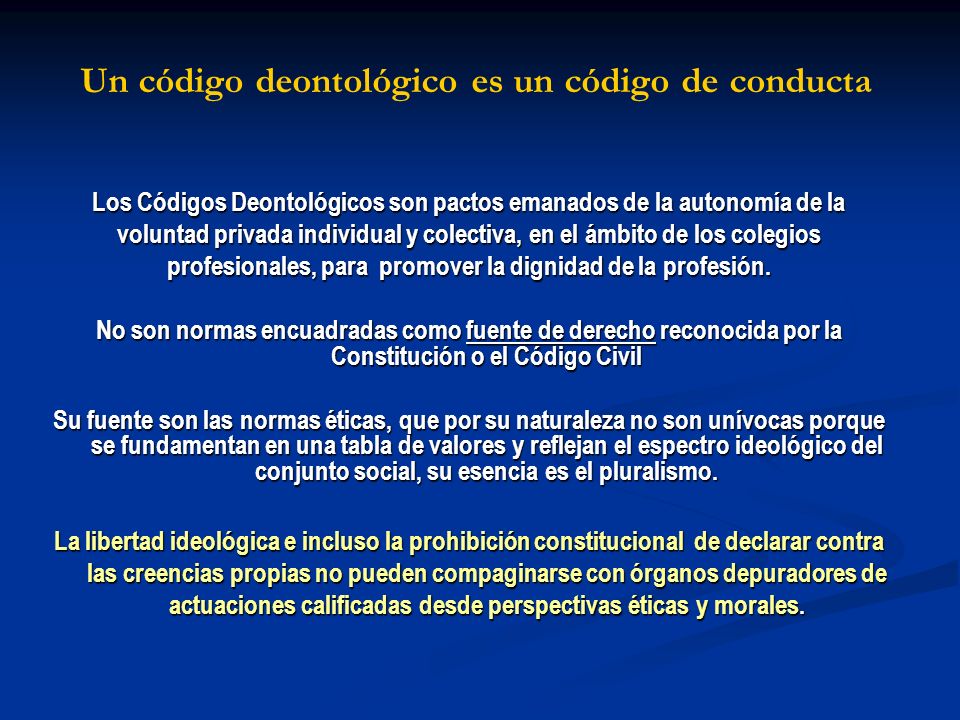 Un código deontológico es un código de conducta

Los Códigos Deontológicos son pactos emanados de la autonomía de la voluntad privada individual y colectiva, en el ámbito de los colegios profesionales, para promover la dignidad de la profesión.

No son normas encuadradas como fuente de derecho reconocida por la Constitución o el Código Civil

Su fuente son las normas éticas, que por su naturaleza no son unívocas porque se fundamentan en una tabla de valores y reflejan el espectro ideológico del conjunto social, su esencia es el pluralismo.

La libertad ideológica e incluso la prohibición constitucional de declarar contra las creencias propias no pueden compaginarse con órganos depuradores de actuaciones calificadas desde perspectivas éticas y morales.